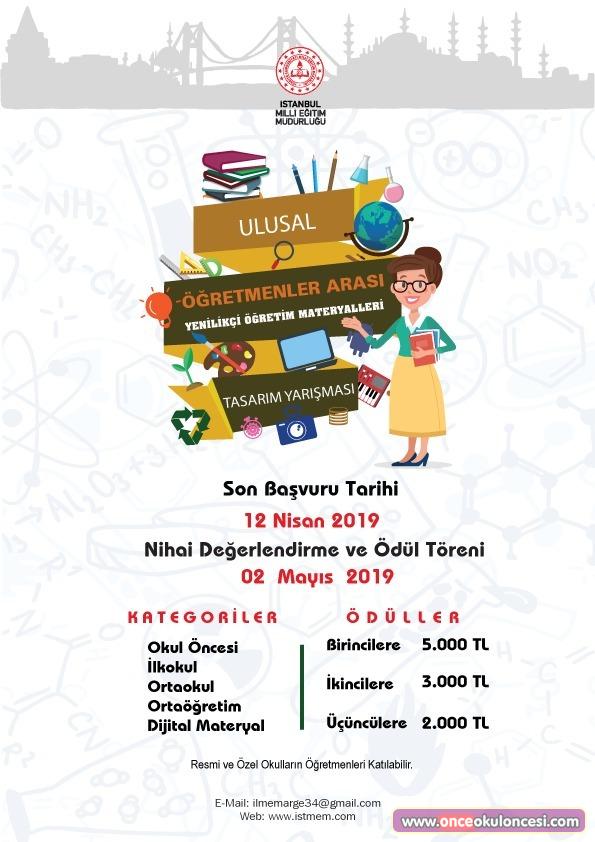 İSTANBUL MİLLİ EĞİTİM MÜDÜRLÜĞÜ

ULUSAL

ÖĞRETMENLER ARASI

YENİLİKÇİ ÖĞRETİM MATERYALLERİ

TASARIM YARIŞMASI

Son Başvuru Tarihi
12 Nisan 2019
Nihai Değerlendirme ve Ödül Töreni
02 Mayıs 2019

KATEGORİLER

Okul Öncesi
İlkokul
Ortaokul
Ortaöğretim
Dijital Materyal

ÖDÜLLER

Birincilere 5.000 TL
İkincilere 3.000 TL
Üçüncülere 2.000 TL

Resmi ve Özel Okulların Öğretmenleri Katılabilir.

E-Mail: ilmemarge34@gmail.com
Web: www.istmem.com

www.onceokuloncesi.com